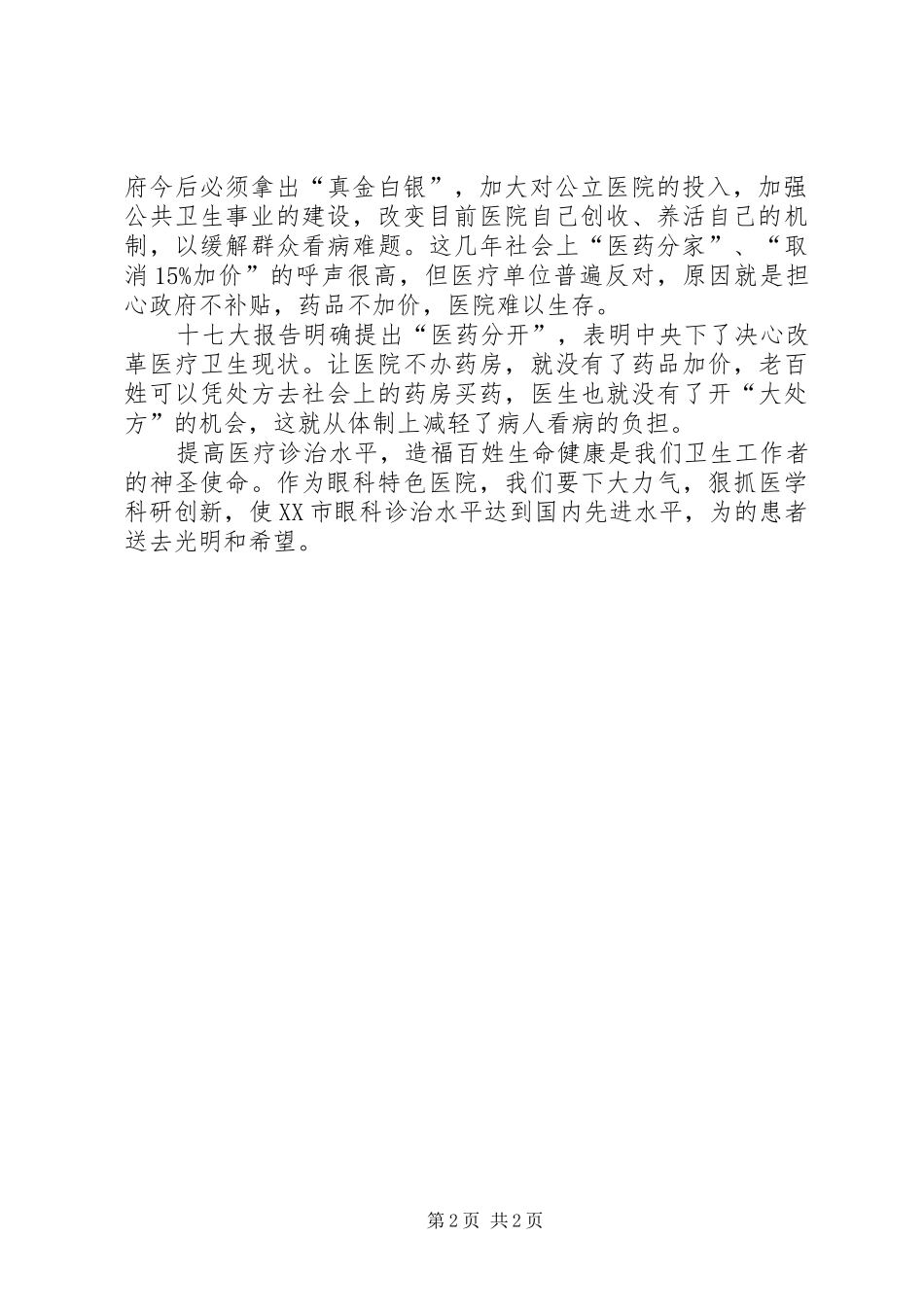 府今后必须拿出“真金白银”，加大对公立医院的投入，加强公共卫生事业的建设，改变目前医院自己创收、养活自己的机制，以缓解群众看病难题。这几年社会上“医药分家”、“取消15%加价”的呼声很高，但医疗单位普遍反对，原因就是担心政府不补贴，药品不加价，医院难以生存。

十七大报告明确提出“医药分开”，表明中央下了决心改革医疗卫生现状。让医院不办药房，就没有了药品加价，老百姓可以凭处方去社会上的药房买药，医生也就没有了开“大处方”的机会，这就从体制上减轻了病人看病的负担。

提高医疗诊治水平，造福百姓生命健康是我们卫生工作者的神圣使命。作为眼科特色医院，我们要下大力气，狠抓医学科研创新，使XX市眼科诊治水平达到国内先进水平，为的患者送去光明和希望。

第2页 共2页